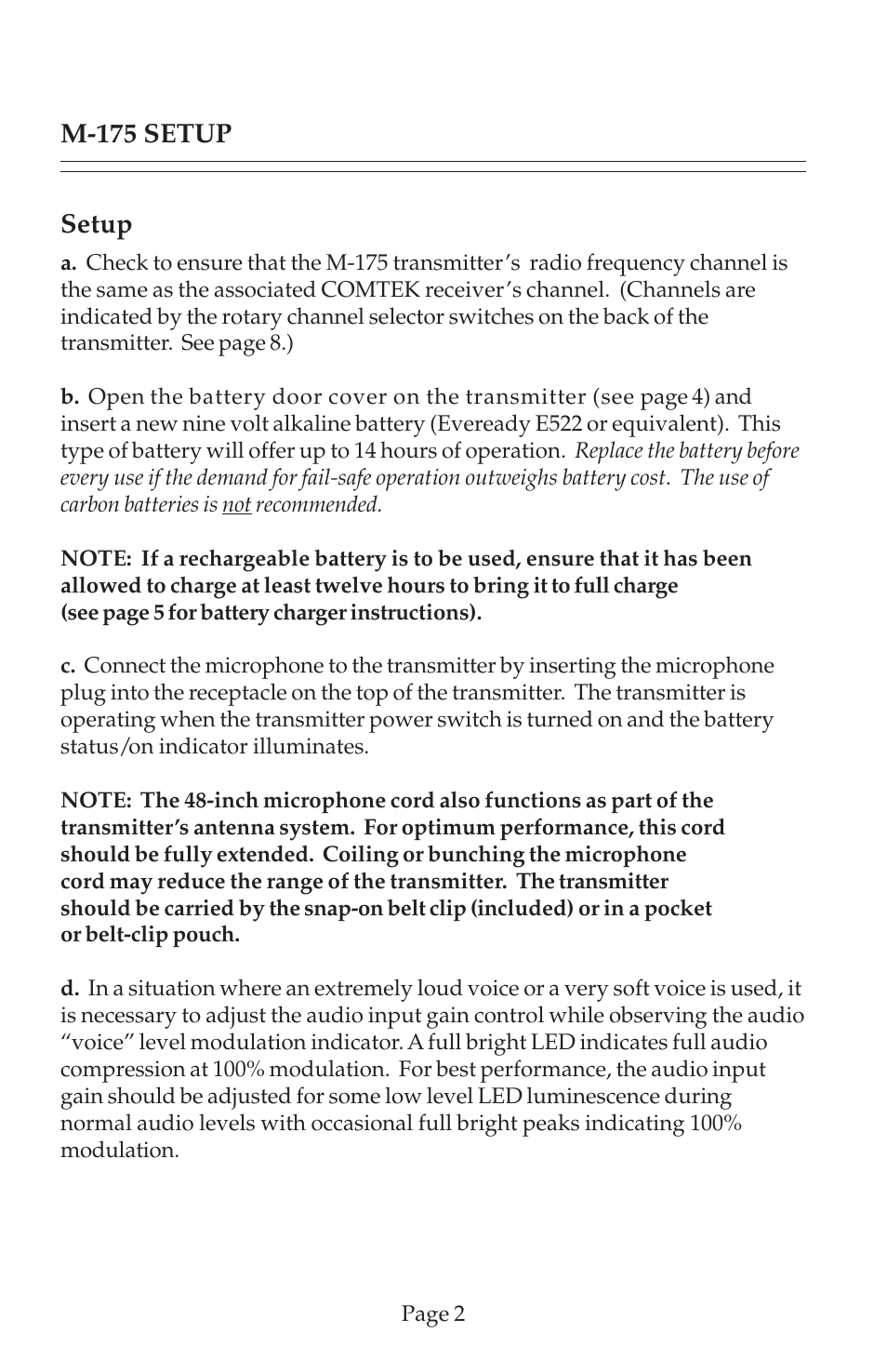 M-175 SETUP

Setup

a. Check to ensure that the M-175 transmitter's radio frequency channel is the same as the associated COMTEK receiver's channel. (Channels are indicated by the rotary channel selector switches on the back of the transmitter. See page 8.)

b. Open the battery door cover on the transmitter (see page 4) and insert a new nine volt alkaline battery (Eveready E522 or equivalent). This type of battery will offer up to 14 hours of operation. Replace the battery before every use if the demand for fail-safe operation outweighs battery cost. The use of carbon batteries is not recommended.

NOTE: If a rechargeable battery is to be used, ensure that it has been allowed to charge at least twelve hours to bring it to full charge (see page 5 for battery charger instructions).

c. Connect the microphone to the transmitter by inserting the microphone plug into the receptacle on the top of the transmitter. The transmitter is operating when the transmitter power switch is turned on and the battery status/on indicator illuminates.

NOTE: The 48-inch microphone cord also functions as part of the transmitter's antenna system. For optimum performance, this cord should be fully extended. Coiling or bunching the microphone cord may reduce the range of the transmitter. The transmitter should be carried by the snap-on belt clip (included) or in a pocket or belt-clip pouch.

d. In a situation where an extremely loud voice or a very soft voice is used, it is necessary to adjust the audio input gain control while observing the audio "voice" level modulation indicator. A full bright LED indicates full audio compression at 100% modulation. For best performance, the audio input gain should be adjusted for some low level LED luminescence during normal audio levels with occasional full bright peaks indicating 100% modulation.

Page 2